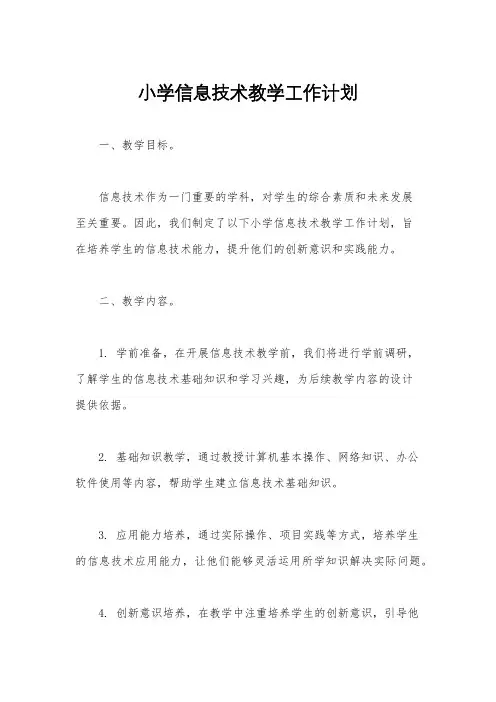 小学信息技术教学工作计划

一、教学目标。

信息技术作为一门重要的学科，对学生的综合素质和未来发展至关重要。因此，我们制定了以下小学信息技术教学工作计划，旨在培养学生的信息技术能力，提升他们的创新意识和实践能力。

二、教学内容。

1. 学前准备，在开展信息技术教学前，我们将进行学前调研，了解学生的信息技术基础知识和学习兴趣，为后续教学内容的设计提供依据。

2. 基础知识教学，通过教授计算机基本操作、网络知识、办公软件使用等内容，帮助学生建立信息技术基础知识。

3. 应用能力培养，通过实际操作、项目实践等方式，培养学生的信息技术应用能力，让他们能够灵活运用所学知识解决实际问题。

4. 创新意识培养，在教学中注重培养学生的创新意识，引导他